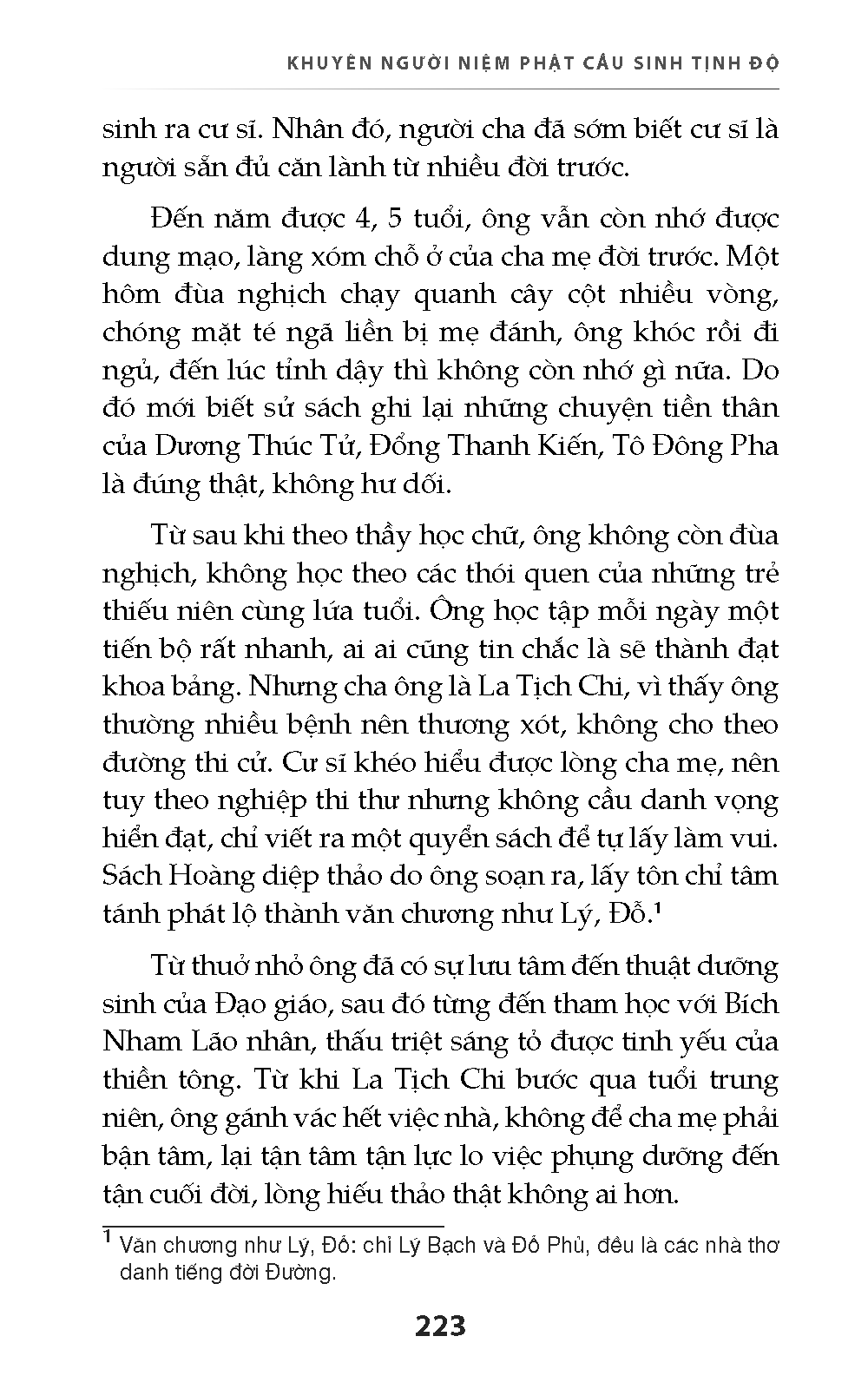 KHUYÊN NGƯỜI NIỆM PHẬT CẦU SINH TỊNH ĐỘ

sinh ra cư sĩ. Nhân đó, người cha đã sớm biết cư sĩ là người sẵn đủ căn lành từ nhiều đời trước.

Đến năm được 4, 5 tuổi, ông vẫn còn nhớ được dung mạo, làng xóm chỗ ở của cha mẹ đời trước. Một hôm đùa nghịch chạy quanh cây cột nhiều vòng, chóng mặt té ngã liền bị mẹ đánh, ông khóc rồi đi ngủ, đến lúc tỉnh dậy thì không còn nhớ gì nữa. Do đó mới biết sử sách ghi lại những chuyện tiền thân của Dương Thúc Tử, Đổng Thanh Kiến, Tô Đông Pha là đúng thật, không hư dối.

Từ sau khi theo thầy học chữ, ông không còn đùa nghịch, không học theo các thói quen của những trẻ thiếu niên cùng lứa tuổi. Ông học tập mỗi ngày một tiến bộ rất nhanh, ai ai cũng tin chắc là sẽ thành đạt khoa bảng. Nhưng cha ông là La Tịch Chi, vì thấy ông thường nhiều bệnh nên thương xót, không cho theo đường thi cử. Cư sĩ khéo hiểu được lòng cha mẹ, nên tuy theo nghiệp thi thư nhưng không cầu danh vọng hiển đạt, chỉ viết ra một quyển sách để tự lấy làm vui. Sách Hoàng diệp thảo do ông soạn ra, lấy tôn chỉ tâm tánh phát lộ thành văn chương như Lý, Đỗ.$^1$

Từ thuở nhỏ ông đã có sự lưu tâm đến thuật dưỡng sinh của Đạo giáo, sau đó từng đến tham học với Bích Nham Lão nhân, thấu triệt sáng tỏ được tinh yếu của thiền tông. Từ khi La Tịch Chi bước qua tuổi trung niên, ông gánh vác hết việc nhà, không để cha mẹ phải bận tâm, lại tận tâm tận lực lo việc phụng dưỡng đến tận cuối đời, lòng hiếu thảo thật không ai hơn.

$^1$ Văn chương như Lý, Đỗ: chỉ Lý Bạch và Đỗ Phủ, đều là các nhà thơ danh tiếng đời Đường.

223